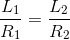 $\frac{L_1}{R_1} = \frac{L_2}{R_2}$